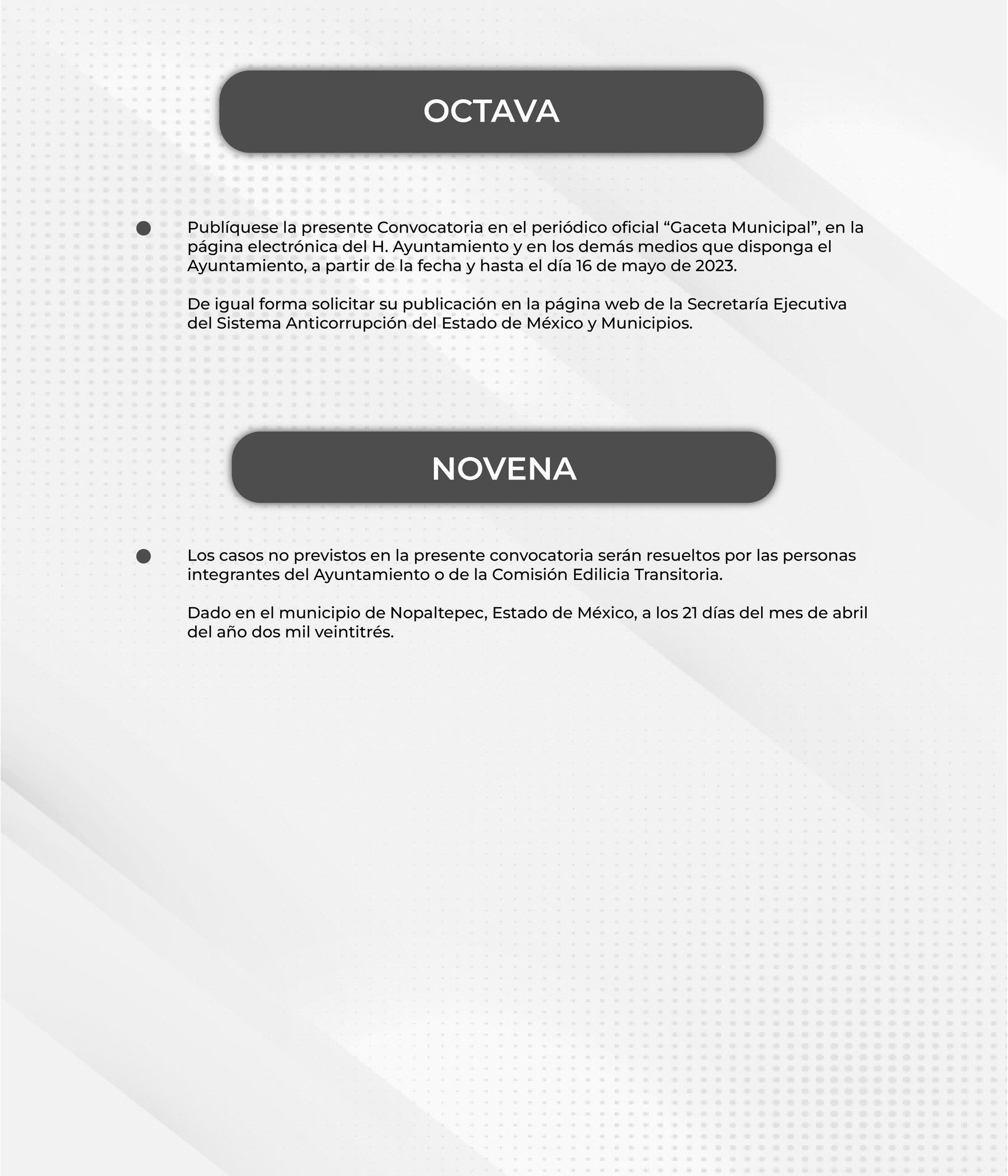 OCTAVA

Publíquese la presente Convocatoria en el periódico oficial “Gaceta Municipal”, en la página electrónica del H. Ayuntamiento y en los demás medios que disponga el Ayuntamiento, a partir de la fecha y hasta el día 16 de mayo de 2023.

De igual forma solicitar su publicación en la página web de la Secretaría Ejecutiva del Sistema Anticorrupción del Estado de México y Municipios.

NOVENA

Los casos no previstos en la presente convocatoria serán resueltos por las personas integrantes del Ayuntamiento o de la Comisión Edilicia Transitoria.

Dado en el municipio de Nopaltepec, Estado de México, a los 21 días del mes de abril del año dos mil veintitrés.